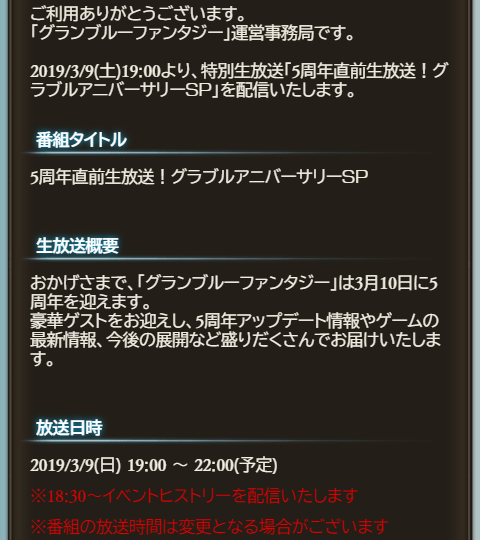 ご利用ありがとうございます。
「グランブルーファンタジー」運営事務局です。

2019/3/9(土)19:00より、特別生放送「5周年直前生放送！グラブルアニバーサリーSP」を配信いたします。

番組タイトル

5周年直前生放送！グラブルアニバーサリーSP

生放送概要

おかげさまで、「グランブルーファンタジー」は3月10日に5周年を迎えます。
豪華ゲストをお迎えし、5周年アップデート情報やゲームの最新情報、今後の展開など盛りだくさんでお届けいたします。

放送日時

2019/3/9(日) 19:00 ～ 22:00(予定)

※18:30～イベントヒストリーを配信いたします

※番組の放送時間は変更となる場合がございます